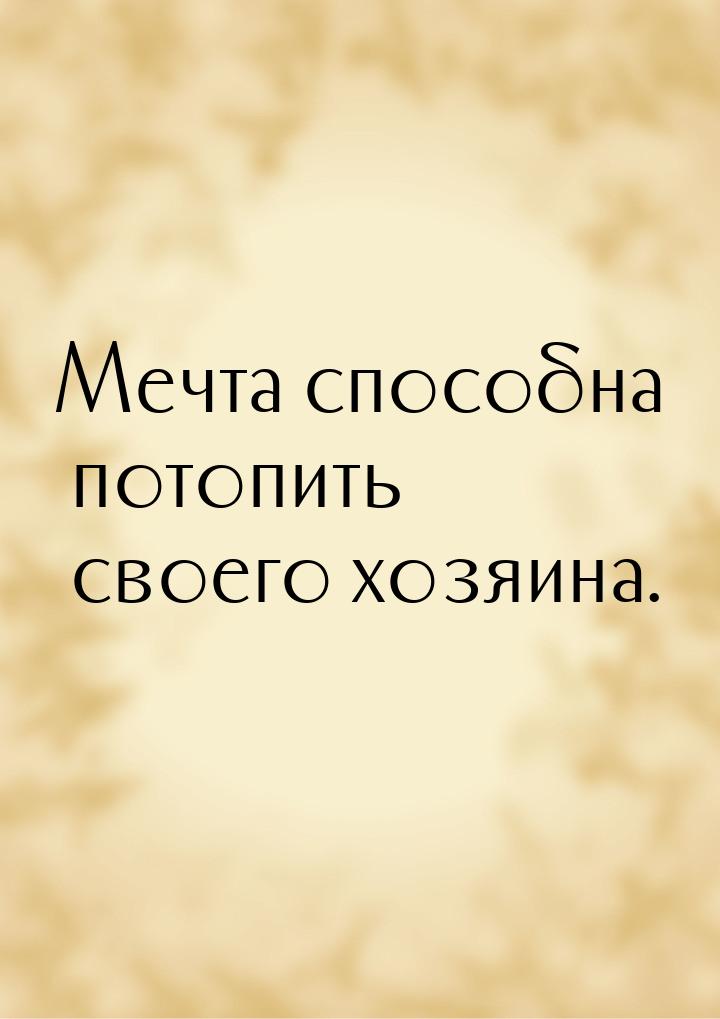 Мечта способна потопить своего хозяина.